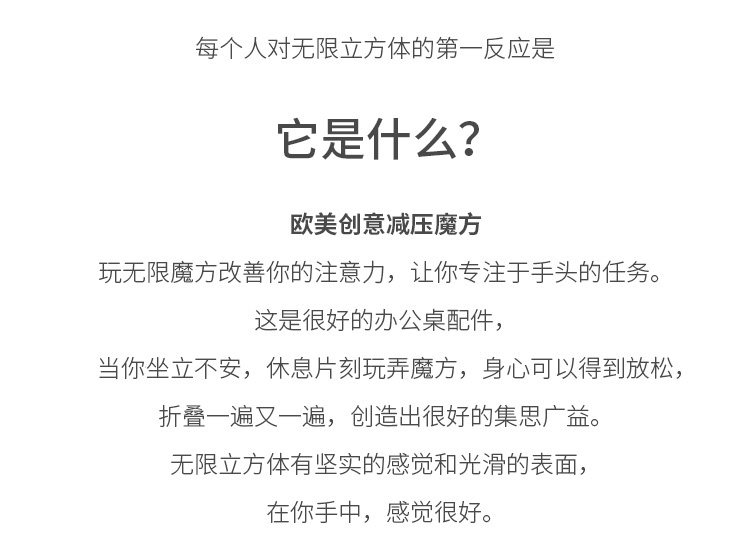 每个人对无限立方体的第一反应是

它是什么?

欧美创意减压魔方

玩无限魔方改善你的注意力，让你专注于手头的任务。

这是很好的办公桌配件，

当你坐立不安，休息片刻玩弄魔方，身心可以得到放松，

折叠一遍又一遍，创造出很好的集思广益。

无限立方体有坚实的感觉和光滑的表面，

在你手中，感觉很好。